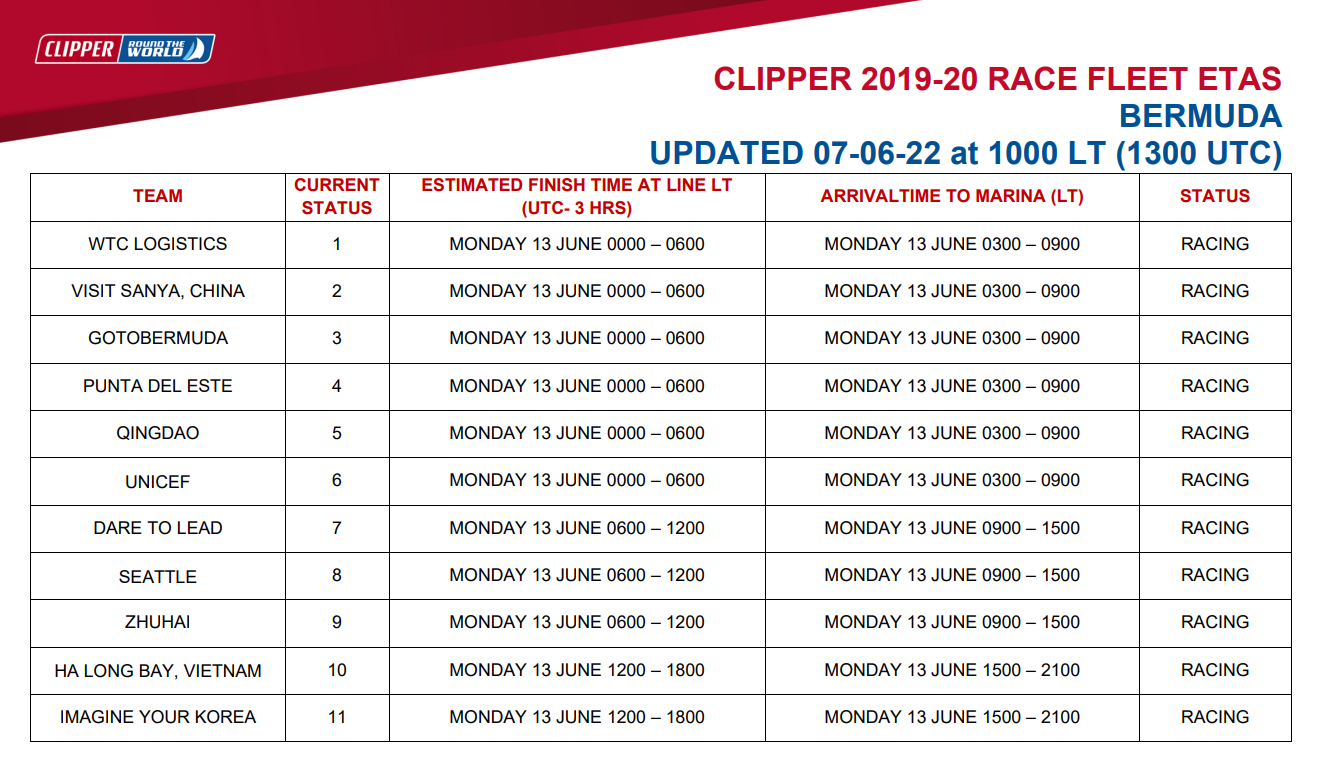 CLIPPER ROUND THE WORLD

CLIPPER 2019-20 RACE FLEET ETAS
BERMUDA
UPDATED 07-06-22 at 1000 LT (1300 UTC)

| TEAM | CURRENT STATUS | ESTIMATED FINISH TIME AT LINE LT (UTC- 3 HRS) | ARRIVALTIME TO MARINA (LT) | STATUS |
|---|---|---|---|---|
| WTC LOGISTICS | 1 | MONDAY 13 JUNE 0000 – 0600 | MONDAY 13 JUNE 0300 – 0900 | RACING |
| VISIT SANYA, CHINA | 2 | MONDAY 13 JUNE 0000 – 0600 | MONDAY 13 JUNE 0300 – 0900 | RACING |
| GOTOBERMUDA | 3 | MONDAY 13 JUNE 0000 – 0600 | MONDAY 13 JUNE 0300 – 0900 | RACING |
| PUNTA DEL ESTE | 4 | MONDAY 13 JUNE 0000 – 0600 | MONDAY 13 JUNE 0300 – 0900 | RACING |
| QINGDAO | 5 | MONDAY 13 JUNE 0000 – 0600 | MONDAY 13 JUNE 0300 – 0900 | RACING |
| UNICEF | 6 | MONDAY 13 JUNE 0000 – 0600 | MONDAY 13 JUNE 0300 – 0900 | RACING |
| DARE TO LEAD | 7 | MONDAY 13 JUNE 0600 – 1200 | MONDAY 13 JUNE 0900 – 1500 | RACING |
| SEATTLE | 8 | MONDAY 13 JUNE 0600 – 1200 | MONDAY 13 JUNE 0900 – 1500 | RACING |
| ZHUHAI | 9 | MONDAY 13 JUNE 0600 – 1200 | MONDAY 13 JUNE 0900 – 1500 | RACING |
| HA LONG BAY, VIETNAM | 10 | MONDAY 13 JUNE 1200 – 1800 | MONDAY 13 JUNE 1500 – 2100 | RACING |
| IMAGINE YOUR KOREA | 11 | MONDAY 13 JUNE 1200 – 1800 | MONDAY 13 JUNE 1500 – 2100 | RACING |